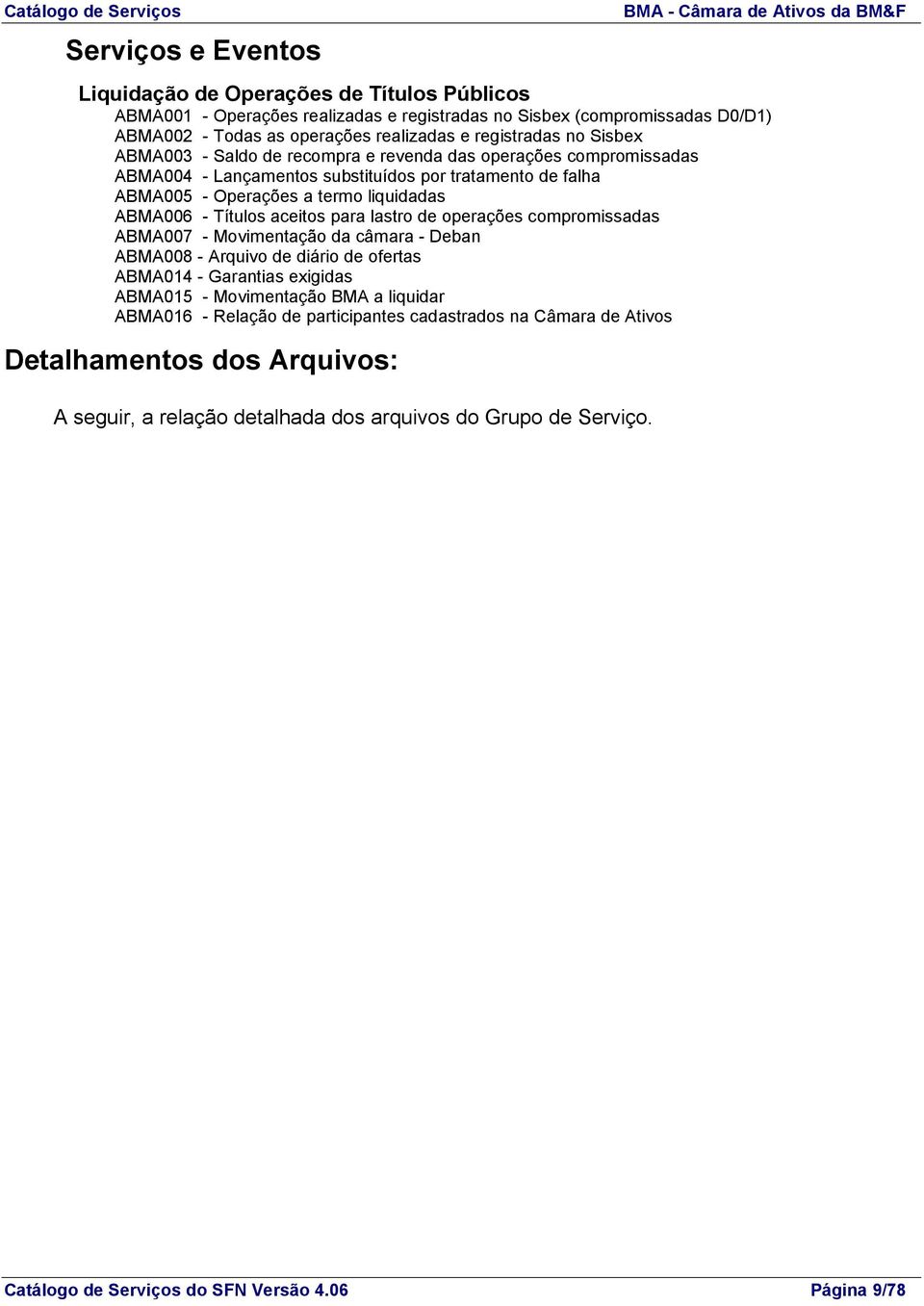 Catálogo de Serviços BMA - Câmara de Ativos da BM&F

Serviços e Eventos

Liquidação de Operações de Títulos Públicos

ABMA001 - Operações realizadas e registradas no Sisbex (compromissadas D0/D1)
ABMA002 - Todas as operações realizadas e registradas no Sisbex
ABMA003 - Saldo de recompra e revenda das operações compromissadas
ABMA004 - Lançamentos substituídos por tratamento de falha
ABMA005 - Operações a termo liquidadas
ABMA006 - Títulos aceitos para lastro de operações compromissadas
ABMA007 - Movimentação da câmara - Deban
ABMA008 - Arquivo de diário de ofertas
ABMA014 - Garantias exigidas
ABMA015 - Movimentação BMA a liquidar
ABMA016 - Relação de participantes cadastrados na Câmara de Ativos

Detalhamentos dos Arquivos:

A seguir, a relação detalhada dos arquivos do Grupo de Serviço.

Catálogo de Serviços do SFN Versão 4.06 Página 9/78